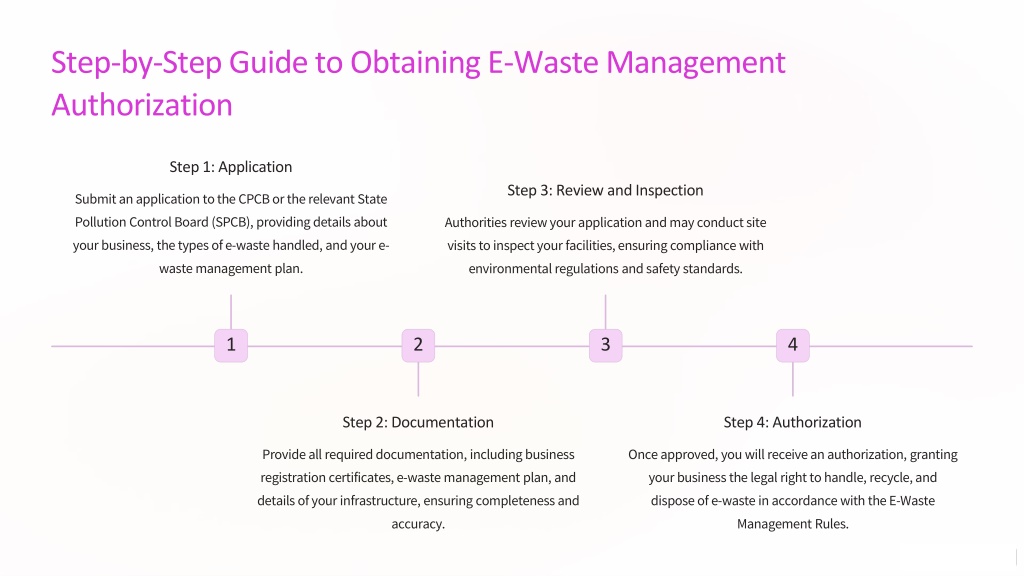 Step-by-Step Guide to Obtaining E-Waste Management Authorization

Step 1: Application

Submit an application to the CPCB or the relevant State Pollution Control Board (SPCB), providing details about your business, the types of e-waste handled, and your e-waste management plan.

Step 3: Review and Inspection

Authorities review your application and may conduct site visits to inspect your facilities, ensuring compliance with environmental regulations and safety standards.

1

2

3

4

Step 2: Documentation

Provide all required documentation, including business registration certificates, e-waste management plan, and details of your infrastructure, ensuring completeness and accuracy.

Step 4: Authorization

Once approved, you will receive an authorization, granting your business the legal right to handle, recycle, and dispose of e-waste in accordance with the E-Waste Management Rules.